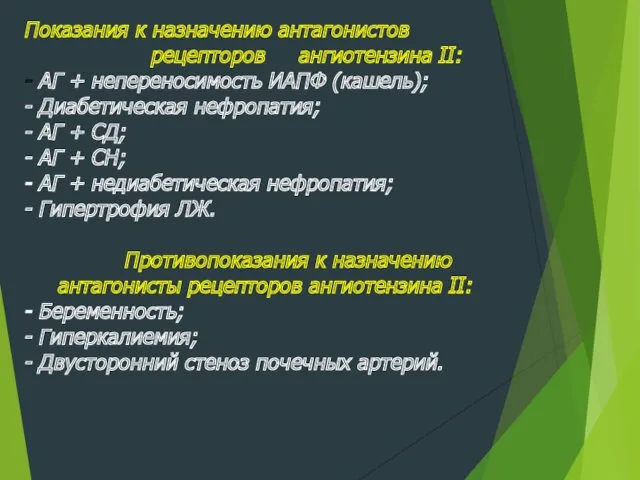 Показания к назначению антагонистов рецепторов ангиотензина II:
- АГ + непереносимость ИАПФ (кашель);
- Диабетическая нефропатия;
- АГ + СД;
- АГ + СН;
- АГ + недиабетическая нефропатия;
- Гипертрофия ЛЖ.

Противопоказания к назначению антагонисты рецепторов ангиотензина II:
- Беременность;
- Гиперкалиемия;
- Двусторонний стеноз почечных артерий.